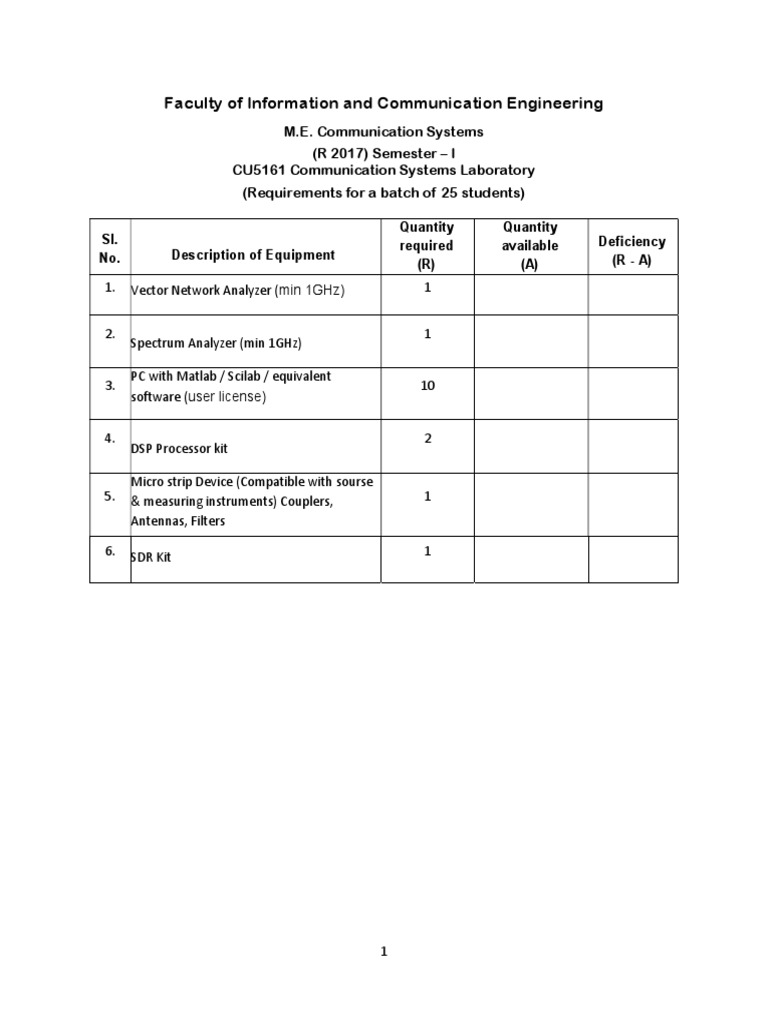 Faculty of Information and Communication Engineering

M.E. Communication Systems
(R 2017) Semester – I
CU5161 Communication Systems Laboratory
(Requirements for a batch of 25 students)

| Sl. No. | Description of Equipment | Quantity required (R) | Quantity available (A) | Deficiency (R - A) |
|---|---|---|---|---|
| 1. | Vector Network Analyzer (min 1GHz) | 1 | | |
| 2. | Spectrum Analyzer (min 1GHz) | 1 | | |
| 3. | PC with Matlab / Scilab / equivalent software (user license) | 10 | | |
| 4. | DSP Processor kit | 2 | | |
| 5. | Micro strip Device (Compatible with sourse & measuring instruments) Couplers, Antennas, Filters | 1 | | |
| 6. | SDR Kit | 1 | | |

1